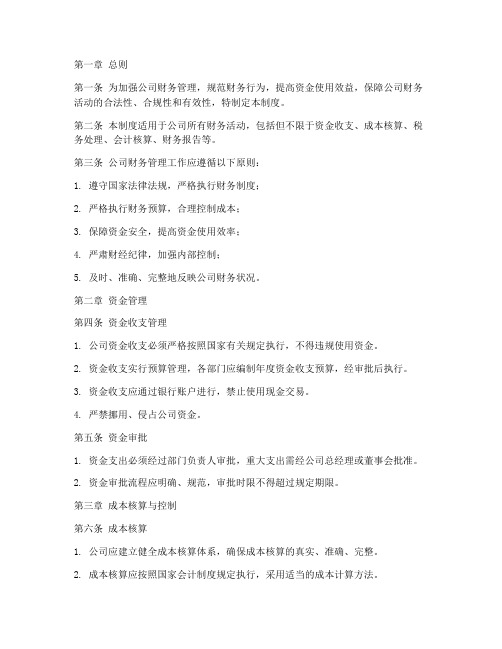 第一章 总则

第一条 为加强公司财务管理，规范财务行为，提高资金使用效益，保障公司财务活动的合法性、合规性和有效性，特制定本制度。

第二条 本制度适用于公司所有财务活动，包括但不限于资金收支、成本核算、税务处理、会计核算、财务报告等。

第三条 公司财务管理工作应遵循以下原则：

1. 遵守国家法律法规，严格执行财务制度；

2. 严格执行财务预算，合理控制成本；

3. 保障资金安全，提高资金使用效率；

4. 严肃财经纪律，加强内部控制；

5. 及时、准确、完整地反映公司财务状况。

第二章 资金管理

第四条 资金收支管理

1. 公司资金收支必须严格按照国家有关规定执行，不得违规使用资金。

2. 资金收支实行预算管理，各部门应编制年度资金收支预算，经审批后执行。

3. 资金收支应通过银行账户进行，禁止使用现金交易。

4. 严禁挪用、侵占公司资金。

第五条 资金审批

1. 资金支出必须经过部门负责人审批，重大支出需经公司总经理或董事会批准。

2. 资金审批流程应明确、规范，审批时限不得超过规定期限。

第三章 成本核算与控制

第六条 成本核算

1. 公司应建立健全成本核算体系，确保成本核算的真实、准确、完整。

2. 成本核算应按照国家会计制度规定执行，采用适当的成本计算方法。